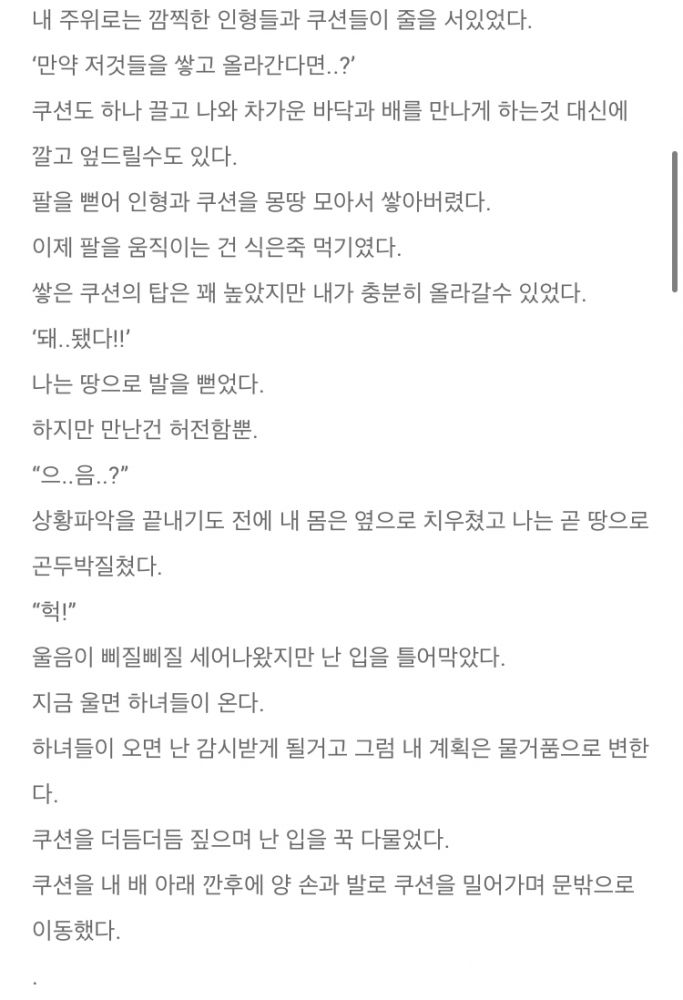 내 주위로는 깜찍한 인형들과 쿠션들이 줄을 서있었다.

'만약 저것들을 쌓고 올라간다면..?'

쿠션도 하나 끌고 나와 차가운 바닥과 배를 만나게 하는것 대신에 깔고 엎드릴수도 있다.

팔을 뻗어 인형과 쿠션을 몽땅 모아서 쌓아버렸다.

이제 팔을 움직이는 건 식은죽 먹기였다.

쌓은 쿠션의 탑은 꽤 높았지만 내가 충분히 올라갈수 있었다.

'돼..됐다!!'

나는 땅으로 발을 뻗었다.

하지만 만난건 허전함뿐.

"으..음..?"

상황파악을 끝내기도 전에 내 몸은 옆으로 치우쳤고 나는 곧 땅으로 곤두박질쳤다.

"헉!"

울음이 삐질삐질 세어나왔지만 난 입을 틀어막았다.

지금 울면 하녀들이 온다.

하녀들이 오면 난 감시받게 될거고 그럼 내 계획은 물거품으로 변한다.

쿠션을 더듬더듬 짚으며 난 입을 꾹 다물었다.

쿠션을 내 배 아래 깐후에 양 손과 발로 쿠션을 밀어가며 문밖으로 이동했다.

.